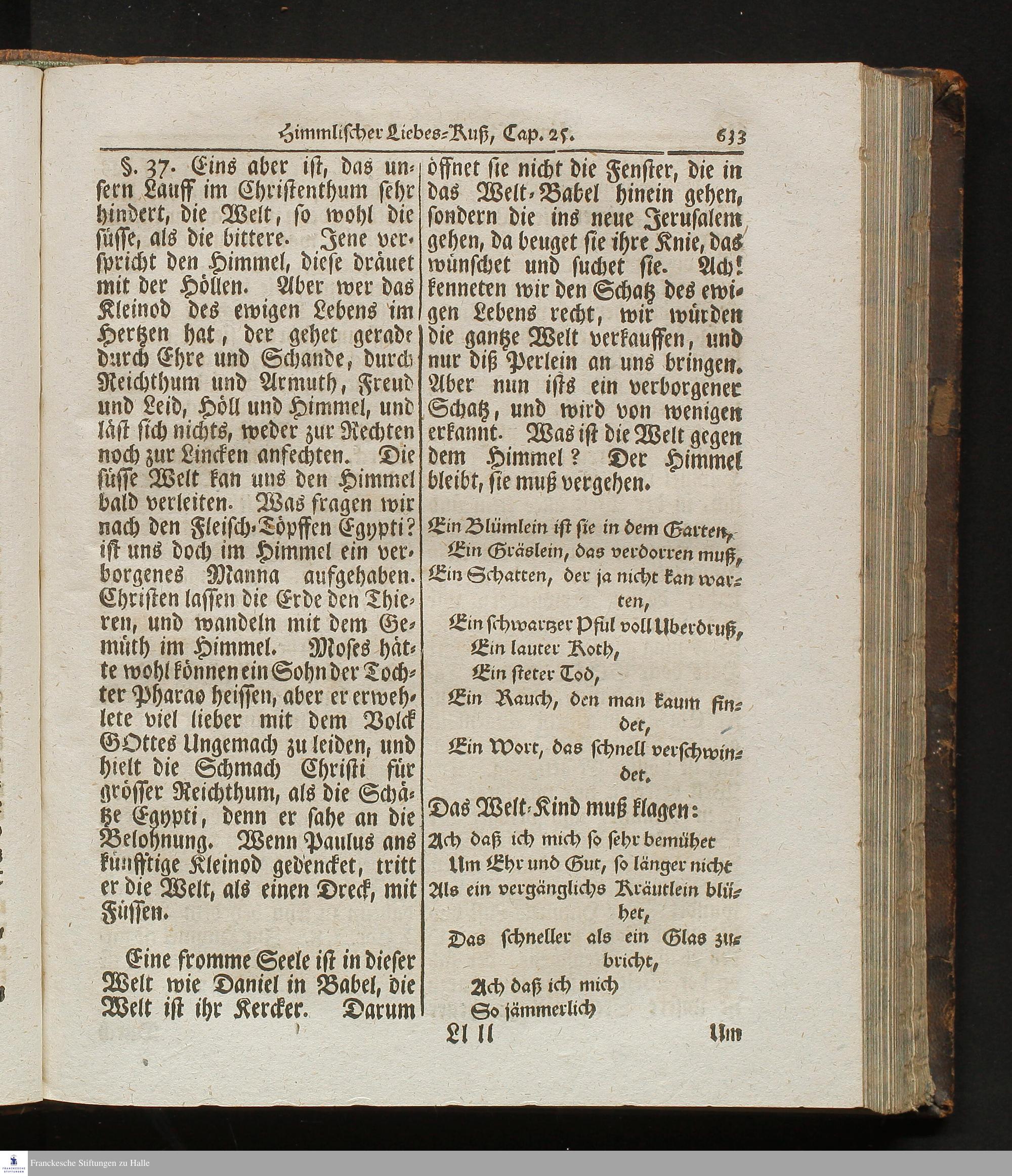 Himmlischer Liebes-Kuß, Cap. 25. 633

§. 37. Eins aber ist, das unsern Lauff im Christenthum sehr hindert, die Welt, so wohl die süsse, als die bittere. Jene verspricht den Himmel, diese dräuet mit der Höllen. Aber wer das Kleinod des ewigen Lebens im Hertzen hat, der gehet gerade durch Ehre und Schande, durch Reichthum und Armuth, Freud und Leid, Höll und Himmel, und läst sich nichts, weder zur Rechten noch zur Lincken anfechten. Die süsse Welt kan uns den Himmel bald verleiten. Was fragen wir nach den Fleisch-Töpffen Egypti? ist uns doch im Himmel ein verborgenes Manna aufgehaben. Christen lassen die Erde den Thieren, und wandeln mit dem Gemüth im Himmel. Moses hätte wohl können ein Sohn der Tochter Pharao heissen, aber er erwehlete viel lieber mit dem Volck GOttes Ungemach zu leiden, und hielt die Schmach Christi für grösser Reichthum, als die Schätze Egypti, denn er sahe an die Belohnung. Wenn Paulus ans künfftige Kleinod gedencket, tritt er die Welt, als einen Dreck, mit Füssen.

Eine fromme Seele ist in dieser Welt wie Daniel in Babel, die Welt ist ihr Kercker. Darum öffnet sie nicht die Fenster, die in das Welt-Babel hinein gehen, sondern die ins neue Jerusalem gehen, da beuget sie ihre Knie, das wünschet und suchet sie. Ach! kenneten wir den Schatz des ewigen Lebens recht, wir würden die gantze Welt verkauffen, und nur diß Perlein an uns bringen. Aber nun ists ein verborgener Schatz, und wird von wenigen erkannt. Was ist die Welt gegen dem Himmel? Der Himmel bleibt, sie muß vergehen.

Ein Blümlein ist sie in dem Garten,
Ein Gräslein, das verdorren muß,
Ein Schatten, der ja nicht kan warten,
Ein schwartzer Pful voll Uberdruß,
Ein lauter Koth,
Ein steter Tod,
Ein Rauch, den man kaum findet,
Ein Wort, das schnell verschwindet.

Das Welt-Kind muß klagen:

Ach daß ich mich so sehr bemühet
Um Ehr und Gut, so länger nicht
Als ein vergänglichs Kräutlein blühet,
Das schneller als ein Glas zubricht,
Ach daß ich mich
So jämmerlich

Ll ll Um

Franckesche Stiftungen zu Halle